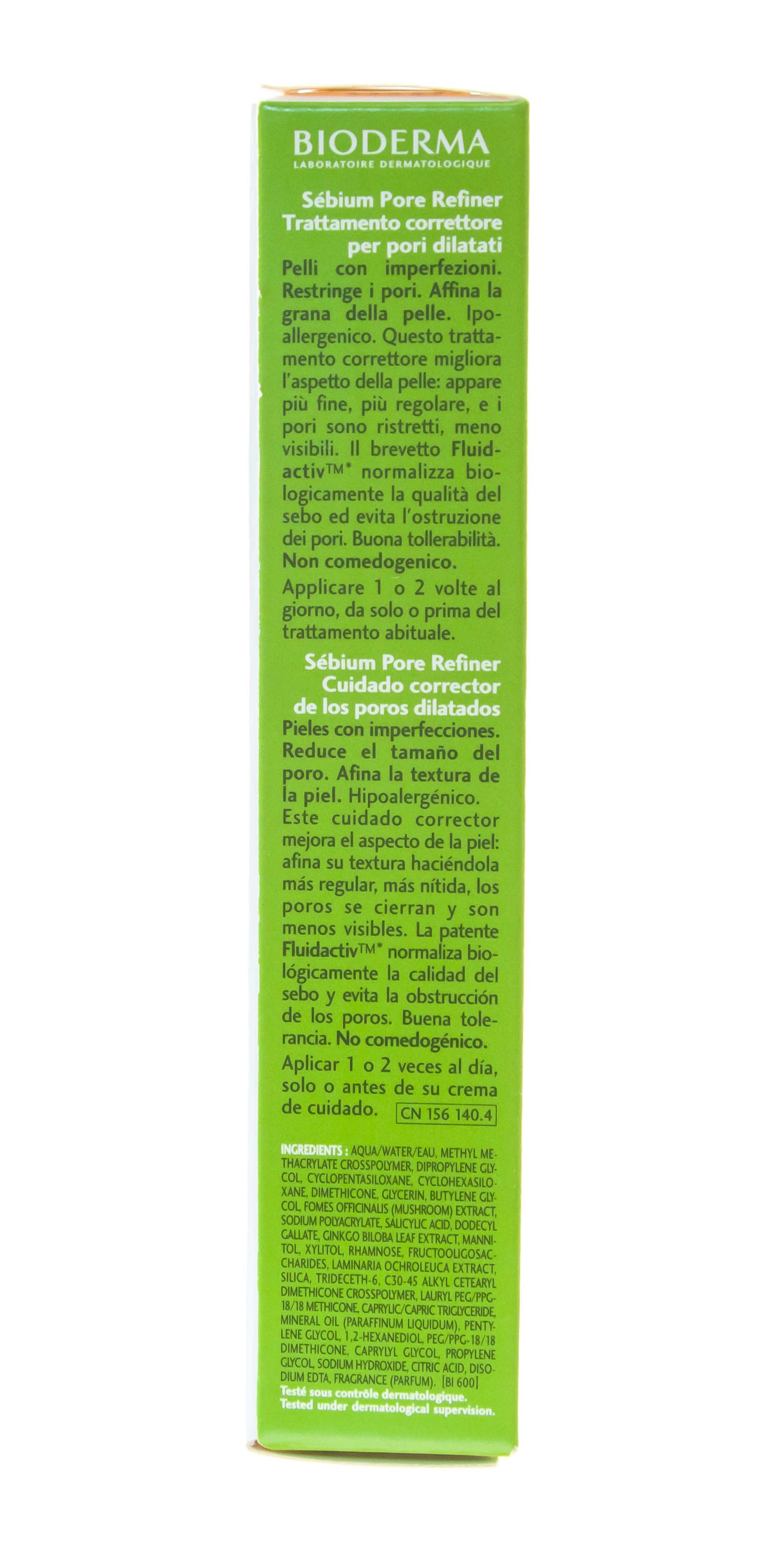 BIODERMA
LABORATOIRE DERMATOLOGIQUE

Sébium Pore Refiner
Trattamento correttore per pori dilatati
Pelli con imperfezioni. Restringe i pori. Affina la grana della pelle. Ipoallergenico. Questo trattamento correttore migliora l'aspetto della pelle: appare più fine, più regolare, e i pori sono ristretti, meno visibili. Il brevetto Fluidactiv™* normalizza biologicamente la qualità del sebo ed evita l'ostruzione dei pori. Buona tollerabilità. Non comedogenico.

Applicare 1 o 2 volte al giorno, da solo o prima del trattamento abituale.

Sébium Pore Refiner
Cuidado corrector de los poros dilatados
Pieles con imperfecciones. Reduce el tamaño del poro. Afina la textura de la piel. Hipoalergénico. Este cuidado corrector mejora el aspecto de la piel: afina su textura haciéndola más regular, más nítida, los poros se cierran y son menos visibles. La patente Fluidactiv™* normaliza biológicamente la calidad del sebo y evita la obstrucción de los poros. Buena tolerancia. No comedogénico.

Aplicar 1 o 2 veces al día, solo o antes de su crema de cuidado. CN 156 140.4

INGREDIENTS : AQUA/WATER/EAU, METHYL METHACRYLATE CROSSPOLYMER, DIPROPYLENE GLYCOL, CYCLOPENTASILOXANE, CYCLOHEXASILOXANE, DIMETHICONE, GLYCERIN, BUTYLENE GLYCOL, FOMES OFFICINALIS (MUSHROOM) EXTRACT, SODIUM POLYACRYLATE, SALICYLIC ACID, DODECYL GALLATE, GINKGO BILOBA LEAF EXTRACT, MANNITOL, XYLITOL, RHAMNOSE, FRUCTOOLIGOSACCHARIDES, LAMINARIA OCHROLEUCA EXTRACT, SILICA, TRIDECETH-6, C30-45 ALKYL CETEARYL DIMETHICONE CROSSPOLYMER, LAURYL PEG/PPG-18/18 METHICONE, CAPRYLIC/CAPRIC TRIGLYCERIDE, MINERAL OIL (PARAFFINUM LIQUIDUM), PENTYLENE GLYCOL, 1,2-HEXANEDIOL, PEG/PPG-18/18 DIMETHICONE, CAPRYLYL GLYCOL, PROPYLENE GLYCOL, SODIUM HYDROXIDE, CITRIC ACID, DISODIUM EDTA, FRAGRANCE (PARFUM). [BI 600]
Testé sous contrôle dermatologique.
Tested under dermatological supervision.